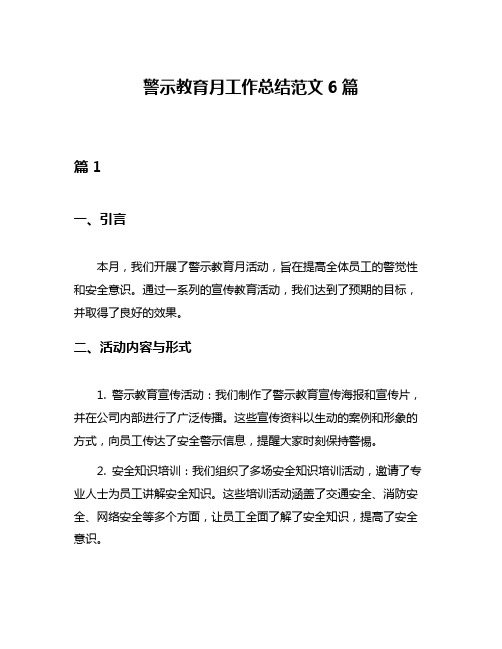 警示教育月工作总结范文 6 篇

篇 1

一、引言

本月，我们开展了警示教育月活动，旨在提高全体员工的警觉性和安全意识。通过一系列的宣传教育活动，我们达到了预期的目标，并取得了良好的效果。

二、活动内容与形式

1. 警示教育宣传活动：我们制作了警示教育宣传海报和宣传片，并在公司内部进行了广泛传播。这些宣传资料以生动的案例和形象的方式，向员工传达了安全警示信息，提醒大家时刻保持警惕。

2. 安全知识培训：我们组织了多场安全知识培训活动，邀请了专业人士为员工讲解安全知识。这些培训活动涵盖了交通安全、消防安全、网络安全等多个方面，让员工全面了解了安全知识，提高了安全意识。